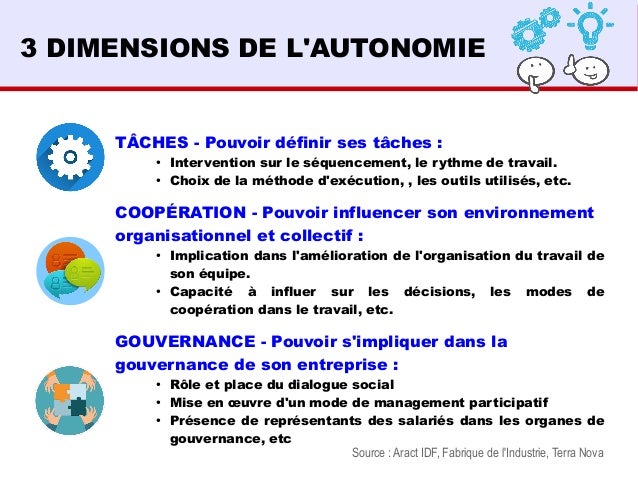 3 DIMENSIONS DE L'AUTONOMIE

TÂCHES - Pouvoir définir ses tâches :
• Intervention sur le séquencement, le rythme de travail.
• Choix de la méthode d'exécution, , les outils utilisés, etc.

COOPÉRATION - Pouvoir influencer son environnement organisationnel et collectif :
• Implication dans l'amélioration de l'organisation du travail de son équipe.
• Capacité à influer sur les décisions, les modes de coopération dans le travail, etc.

GOUVERNANCE - Pouvoir s'impliquer dans la gouvernance de son entreprise :
• Rôle et place du dialogue social
• Mise en œuvre d'un mode de management participatif
• Présence de représentants des salariés dans les organes de gouvernance, etc

Source : Aract IDF, Fabrique de l'Industrie, Terra Nova